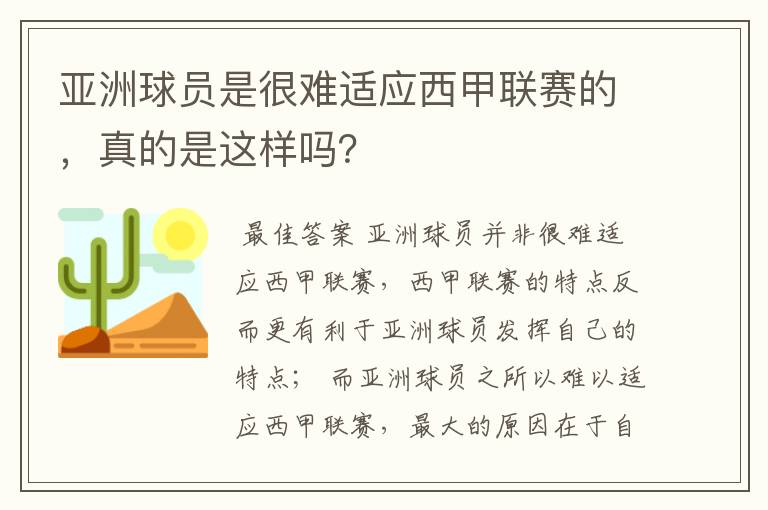 亚洲球员是很难适应西甲联赛的，真的是这样吗？

最佳答案 亚洲球员并非很难适应西甲联赛，西甲联赛的特点反而更有利于亚洲球员发挥自己的特点； 而亚洲球员之所以难以适应西甲联赛，最大的原因在于自